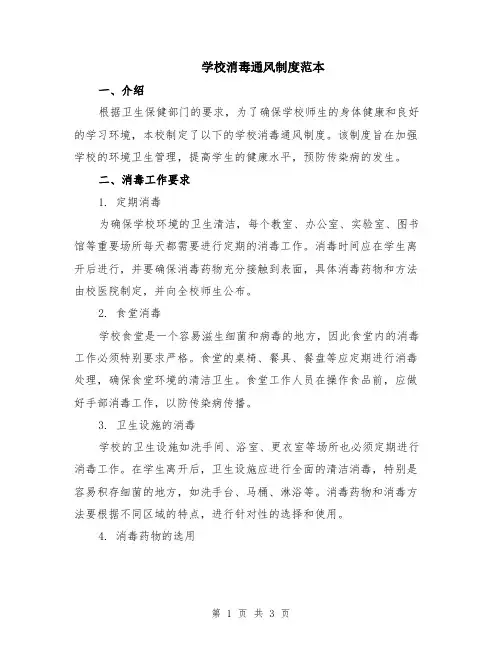 学校消毒通风制度范本

一、介绍

根据卫生保健部门的要求，为了确保学校师生的身体健康和良好的学习环境，本校制定了以下的学校消毒通风制度。该制度旨在加强学校的环境卫生管理，提高学生的健康水平，预防传染病的发生。

二、消毒工作要求

1. 定期消毒

为确保学校环境的卫生清洁，每个教室、办公室、实验室、图书馆等重要场所每天都需要进行定期的消毒工作。消毒时间应在学生离开后进行，并要确保消毒药物充分接触到表面，具体消毒药物和方法由校医院制定，并向全校师生公布。

2. 食堂消毒

学校食堂是一个容易滋生细菌和病毒的地方，因此食堂内的消毒工作必须特别要求严格。食堂的桌椅、餐具、餐盘等应定期进行消毒处理，确保食堂环境的清洁卫生。食堂工作人员在操作食品前，应做好手部消毒工作，以防传染病传播。

3. 卫生设施的消毒

学校的卫生设施如洗手间、浴室、更衣室等场所也必须定期进行消毒工作。在学生离开后，卫生设施应进行全面的清洁消毒，特别是容易积存细菌的地方，如洗手台、马桶、淋浴等。消毒药物和消毒方法要根据不同区域的特点，进行针对性的选择和使用。

4. 消毒药物的选用

第 1 页 共 3 页